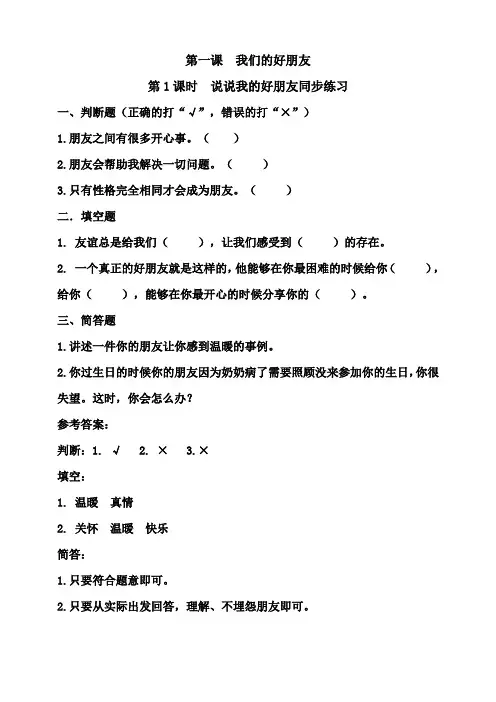 第一课　我们的好朋友

第1课时　说说我的好朋友同步练习

一、判断题（正确的打“√”，错误的打“×”）

1.朋友之间有很多开心事。（　　）

2.朋友会帮助我解决一切问题。（　　）

3.只有性格完全相同才会成为朋友。（　　）

二．填空题

1. 友谊总是给我们（　　），让我们感受到（　　）的存在。

2. 一个真正的好朋友就是这样的，他能够在你最困难的时候给你（　　），给你（　　），能够在你最开心的时候分享你的（　　）。

三、简答题

1.讲述一件你的朋友让你感到温暖的事例。

2.你过生日的时候你的朋友因为奶奶病了需要照顾没来参加你的生日，你很失望。这时，你会怎么办？

参考答案：

判断：1. √　2. ×　3.×

填空：

1. 温暖　真情

2. 关怀　温暖　快乐

简答：

1.只要符合题意即可。

2.只要从实际出发回答，理解、不埋怨朋友即可。